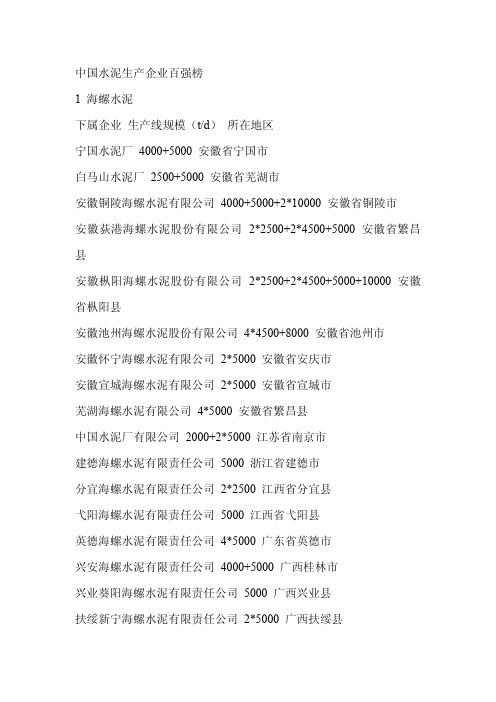 中国水泥生产企业百强榜

1 海螺水泥

下属企业 生产线规模（t/d） 所在地区

宁国水泥厂 4000+5000 安徽省宁国市

白马山水泥厂 2500+5000 安徽省芜湖市

安徽铜陵海螺水泥有限公司 4000+5000+2*10000 安徽省铜陵市

安徽荻港海螺水泥股份有限公司 2*2500+2*4500+5000 安徽省繁昌县

安徽枞阳海螺水泥股份有限公司 2*2500+2*4500+5000+10000 安徽省枞阳县

安徽池州海螺水泥股份有限公司 4*4500+8000 安徽省池州市

安徽怀宁海螺水泥有限公司 2*5000 安徽省安庆市

安徽宣城海螺水泥有限公司 2*5000 安徽省宣城市

芜湖海螺水泥有限公司 4*5000 安徽省繁昌县

中国水泥厂有限公司 2000+2*5000 江苏省南京市

建德海螺水泥有限责任公司 5000 浙江省建德市

分宜海螺水泥有限责任公司 2*2500 江西省分宜县

弋阳海螺水泥有限责任公司 5000 江西省弋阳县

英德海螺水泥有限责任公司 4*5000 广东省英德市

兴安海螺水泥有限责任公司 4000+5000 广西桂林市

兴业葵阳海螺水泥有限责任公司 5000 广西兴业县

扶绥新宁海螺水泥有限责任公司 2*5000 广西扶绥县